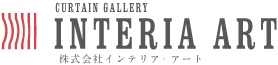 CURTAIN GALLERY
INTERIA ART
株式会社インテリア・アート